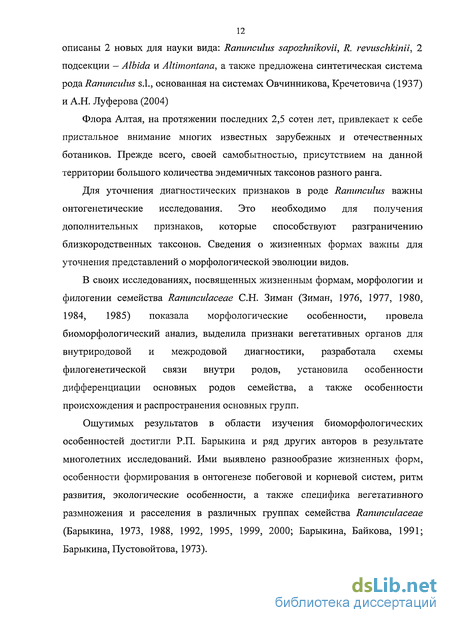 12

описаны 2 новых для науки вида: Ranunculus sapozhnikovii, R. revuschkinii, 2 подсекции – Albida и Altimontana, а также предложена синтетическая система рода Ranunculus s.l., основанная на системах Овчинникова, Кречетовича (1937) и А.Н. Луферова (2004)

Флора Алтая, на протяжении последних 2,5 сотен лет, привлекает к себе пристальное внимание многих известных зарубежных и отечественных ботаников. Прежде всего, своей самобытностью, присутствием на данной территории большого количества эндемичных таксонов разного ранга.

Для уточнения диагностических признаков в роде Ranunculus важны онтогенетические исследования. Это необходимо для получения дополнительных признаков, которые способствуют разграничению близкородственных таксонов. Сведения о жизненных формах важны для уточнения представлений о морфологической эволюции видов.

В своих исследованиях, посвященных жизненным формам, морфологии и филогении семейства Ranunculaceae С.Н. Зиман (Зиман, 1976, 1977, 1980, 1984, 1985) показала морфологические особенности, провела биоморфологический анализ, выделила признаки вегетативных органов для внутриродовой и межродовой диагностики, разработала схемы филогенетической связи внутри родов, установила особенности дифференциации основных родов семейства, а также особенности происхождения и распространения основных групп.

Ощутимых результатов в области изучения биоморфологических особенностей достигли Р.П. Барыкина и ряд других авторов в результате многолетних исследований. Ими выявлено разнообразие жизненных форм, особенности формирования в онтогенезе побеговой и корневой систем, ритм развития, экологические особенности, а также специфика вегетативного размножения и расселения в различных группах семейства Ranunculaceae (Барыкина, 1973, 1988, 1992, 1995, 1999, 2000; Барыкина, Байкова, 1991; Барыкина, Пустовойтова, 1973).

dsLib.net
библиотека диссертаций